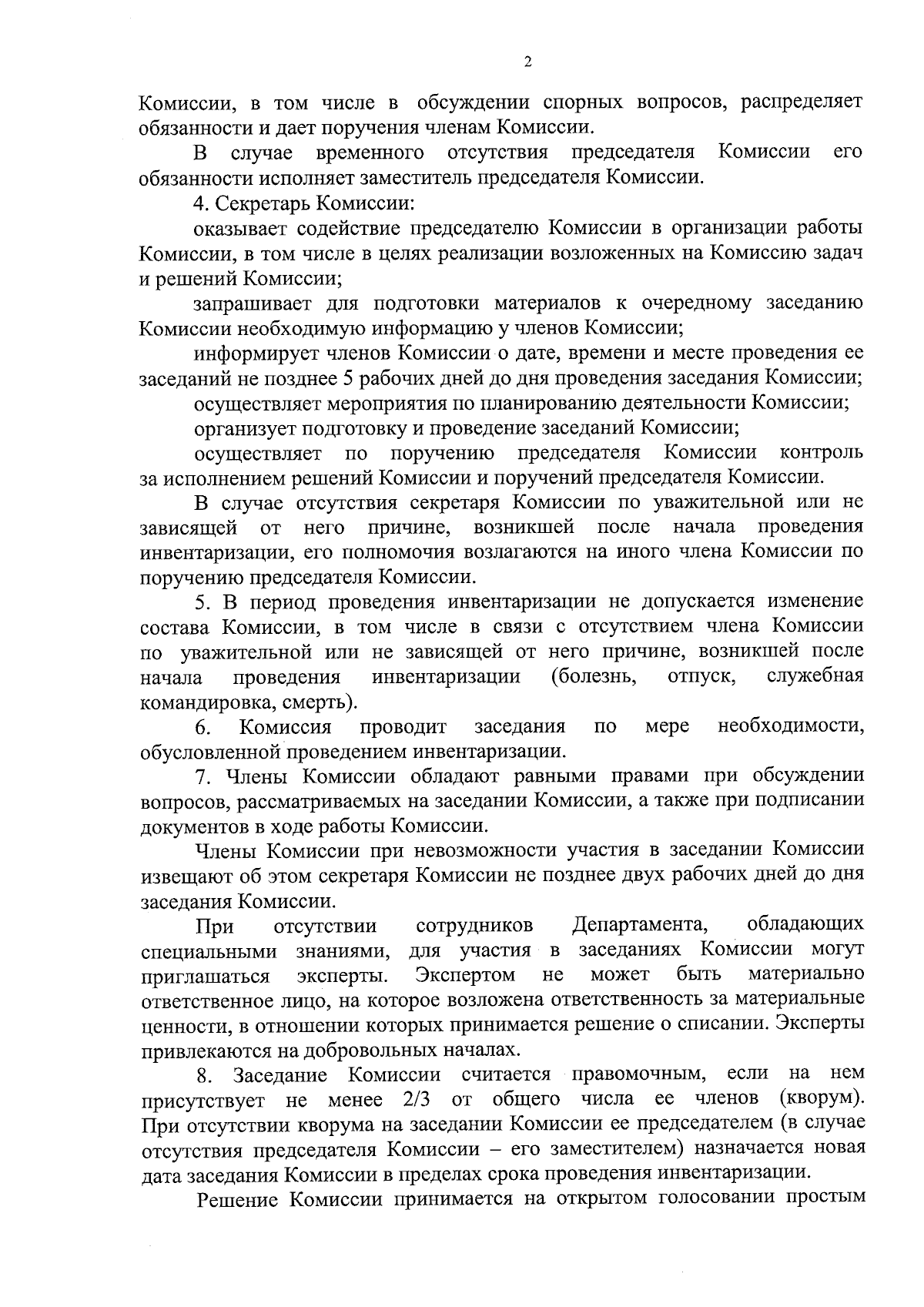 2

Комиссии, в том числе в обсуждении спорных вопросов, распределяет обязанности и дает поручения членам Комиссии.

В случае временного отсутствия председателя Комиссии его обязанности исполняет заместитель председателя Комиссии.

4. Секретарь Комиссии:

оказывает содействие председателю Комиссии в организации работы Комиссии, в том числе в целях реализации возложенных на Комиссию задач и решений Комиссии;

запрашивает для подготовки материалов к очередному заседанию Комиссии необходимую информацию у членов Комиссии;

информирует членов Комиссии о дате, времени и месте проведения ее заседаний не позднее 5 рабочих дней до дня проведения заседания Комиссии;

осуществляет мероприятия по планированию деятельности Комиссии;

организует подготовку и проведение заседаний Комиссии;

осуществляет по поручению председателя Комиссии контроль за исполнением решений Комиссии и поручений председателя Комиссии.

В случае отсутствия секретаря Комиссии по уважительной или не зависящей от него причине, возникшей после начала проведения инвентаризации, его полномочия возлагаются на иного члена Комиссии по поручению председателя Комиссии.

5. В период проведения инвентаризации не допускается изменение состава Комиссии, в том числе в связи с отсутствием члена Комиссии по уважительной или не зависящей от него причине, возникшей после начала проведения инвентаризации (болезнь, отпуск, служебная командировка, смерть).

6. Комиссия проводит заседания по мере необходимости, обусловленной проведением инвентаризации.

7. Члены Комиссии обладают равными правами при обсуждении вопросов, рассматриваемых на заседании Комиссии, а также при подписании документов в ходе работы Комиссии.

Члены Комиссии при невозможности участия в заседании Комиссии извещают об этом секретаря Комиссии не позднее двух рабочих дней до дня заседания Комиссии.

При отсутствии сотрудников Департамента, обладающих специальными знаниями, для участия в заседаниях Комиссии могут приглашаться эксперты. Экспертом не может быть материально ответственное лицо, на которое возложена ответственность за материальные ценности, в отношении которых принимается решение о списании. Эксперты привлекаются на добровольных началах.

8. Заседание Комиссии считается правомочным, если на нем присутствует не менее 2/3 от общего числа ее членов (кворум). При отсутствии кворума на заседании Комиссии ее председателем (в случае отсутствия председателя Комиссии – его заместителем) назначается новая дата заседания Комиссии в пределах срока проведения инвентаризации.

Решение Комиссии принимается на открытом голосовании простым